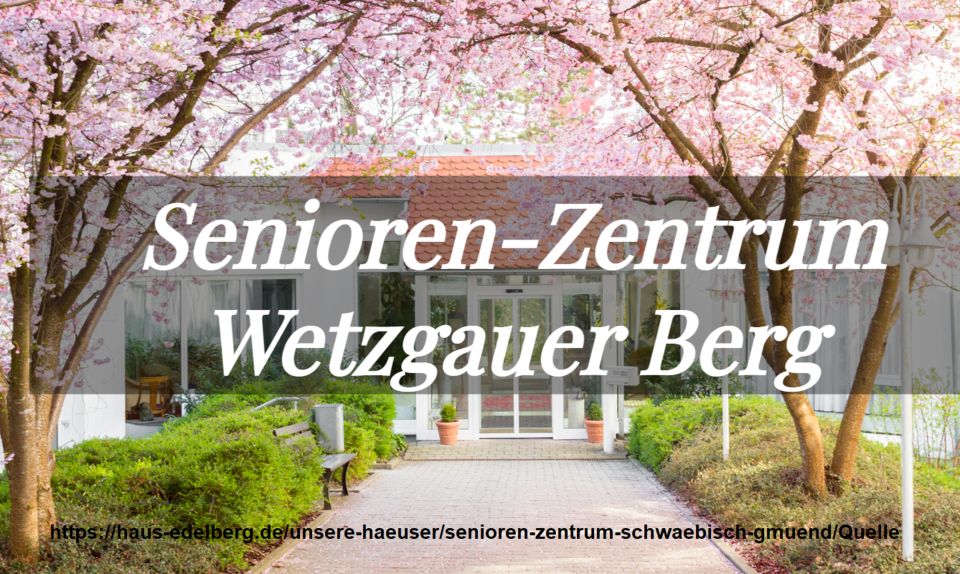 Senioren-Zentrum Wetzgauer Berg

https://haus-edelberg.de/unsere-haeuser/senioren-zentrum-schwaebisch-gmuend/Quelle